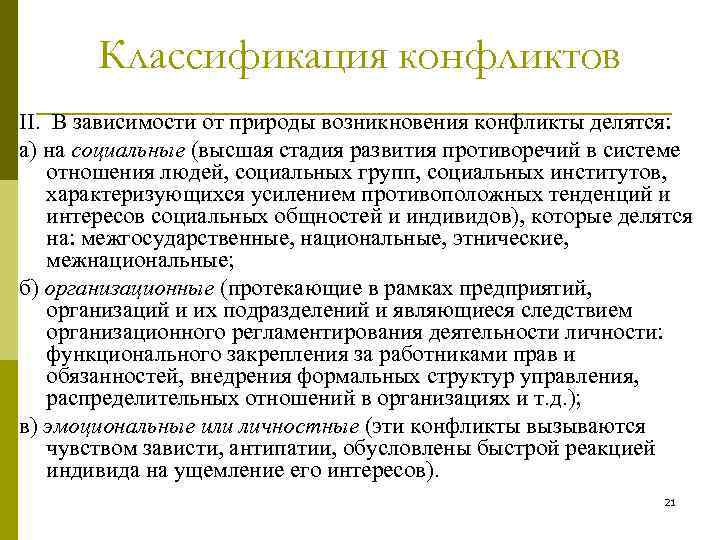 Классификация конфликтов

II. В зависимости от природы возникновения конфликты делятся:

а) на социальные (высшая стадия развития противоречий в системе отношения людей, социальных групп, социальных институтов, характеризующихся усилением противоположных тенденций и интересов социальных общностей и индивидов), которые делятся на: межгосударственные, национальные, этнические, межнациональные;

б) организационные (протекающие в рамках предприятий, организаций и их подразделений и являющиеся следствием организационного регламентирования деятельности личности: функционального закрепления за работниками прав и обязанностей, внедрения формальных структур управления, распределительных отношений в организациях и т.д.);

в) эмоциональные или личностные (эти конфликты вызываются чувством зависти, антипатии, обусловлены быстрой реакцией индивида на ущемление его интересов).

21